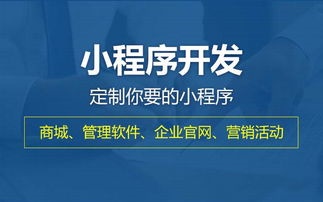 小程序开发

定制你要的小程序

商城、管理软件、企业官网、营销活动